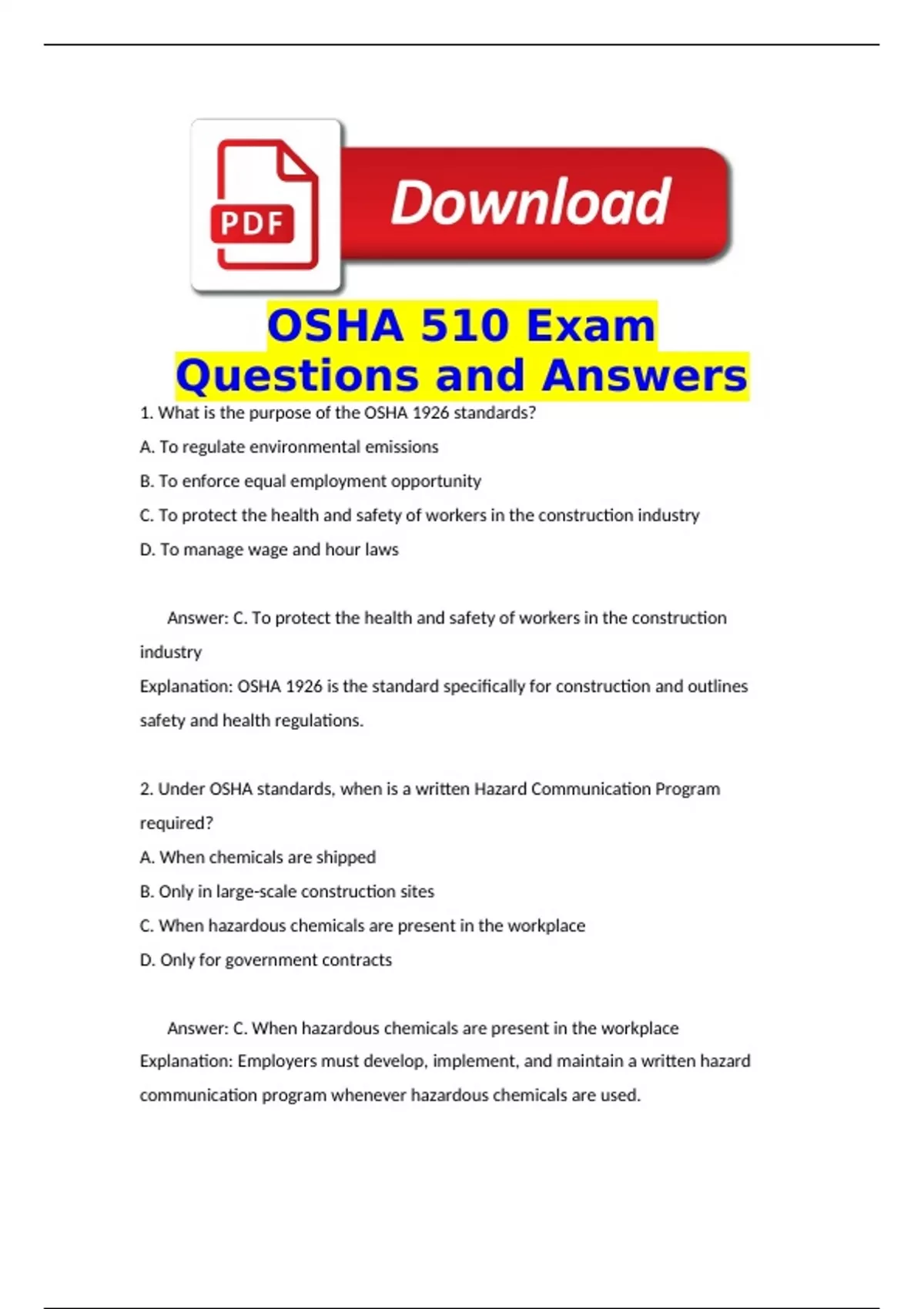 PDF

Download

OSHA 510 Exam Questions and Answers

1. What is the purpose of the OSHA 1926 standards?

A. To regulate environmental emissions

B. To enforce equal employment opportunity

C. To protect the health and safety of workers in the construction industry

D. To manage wage and hour laws

Answer: C. To protect the health and safety of workers in the construction industry

Explanation: OSHA 1926 is the standard specifically for construction and outlines safety and health regulations.

2. Under OSHA standards, when is a written Hazard Communication Program required?

A. When chemicals are shipped

B. Only in large-scale construction sites

C. When hazardous chemicals are present in the workplace

D. Only for government contracts

Answer: C. When hazardous chemicals are present in the workplace

Explanation: Employers must develop, implement, and maintain a written hazard communication program whenever hazardous chemicals are used.